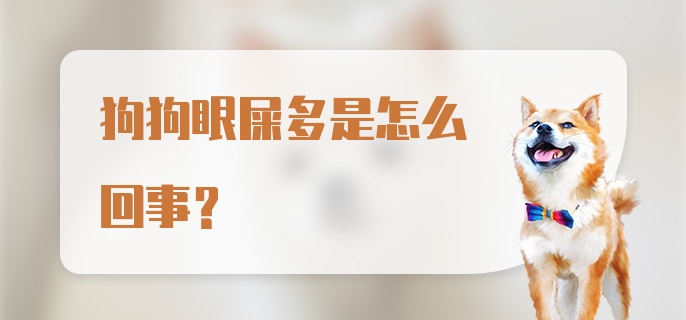 狗狗眼屎多是怎么回事？